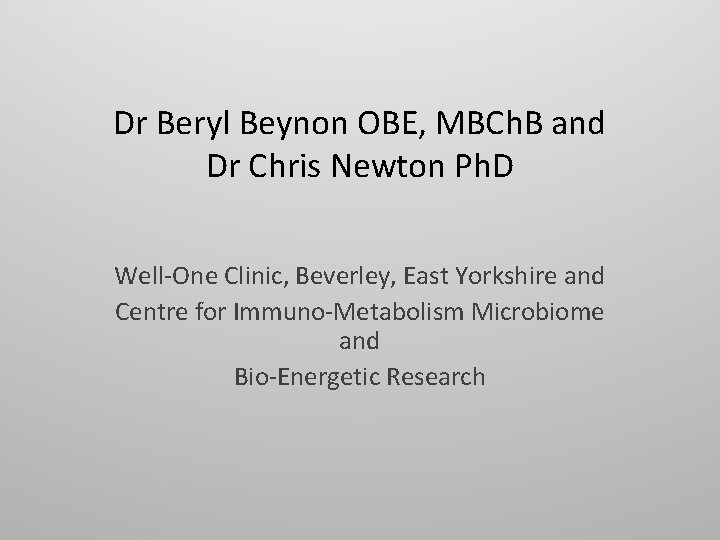 Dr Beryl Beynon OBE, MBChB and Dr Chris Newton PhD

Well-One Clinic, Beverley, East Yorkshire and

Centre for Immuno-Metabolism Microbiome and

Bio-Energetic Research